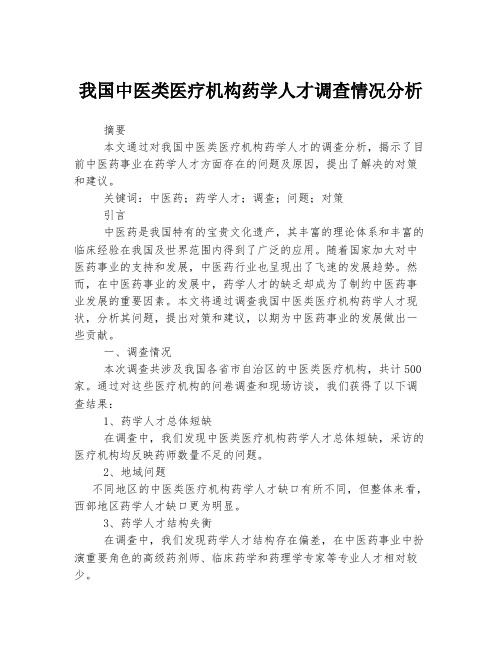 我国中医类医疗机构药学人才调查情况分析

摘要

本文通过对我国中医类医疗机构药学人才的调查分析，揭示了目前中医药事业在药学人才方面存在的问题及原因，提出了解决的对策和建议。

关键词：中医药；药学人才；调查；问题；对策

引言

中医药是我国特有的宝贵文化遗产，其丰富的理论体系和丰富的临床经验在我国及世界范围内得到了广泛的应用。随着国家加大对中医药事业的支持和发展，中医药行业也呈现出了飞速的发展趋势。然而，在中医药事业的发展中，药学人才的缺乏却成为了制约中医药事业发展的重要因素。本文将通过调查我国中医类医疗机构药学人才现状，分析其问题，提出对策和建议，以期为中医药事业的发展做出一些贡献。

一、调查情况

本次调查共涉及我国各省市自治区的中医类医疗机构，共计500家。通过对这些医疗机构的问卷调查和现场访谈，我们获得了以下调查结果：

1、药学人才总体短缺

在调查中，我们发现中医类医疗机构药学人才总体短缺，采访的医疗机构均反映药师数量不足的问题。

2、地域问题

不同地区的中医类医疗机构药学人才缺口有所不同，但整体来看，西部地区药学人才缺口更为明显。

3、药学人才结构失衡

在调查中，我们发现药学人才结构存在偏差，在中医药事业中扮演重要角色的高级药剂师、临床药学和药理学专家等专业人才相对较少。